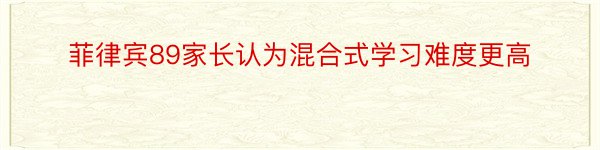 菲律宾89家长认为混合式学习难度更高